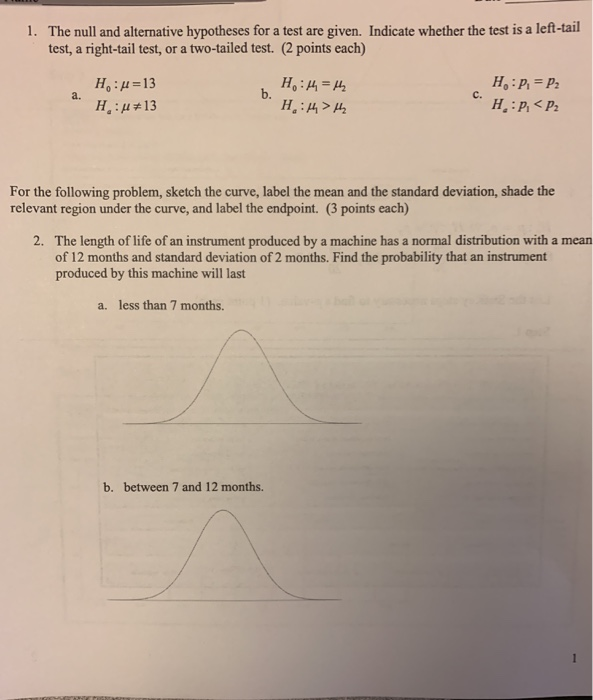 1. The null and alternative hypotheses for a test are given. Indicate whether the test is a left-tail test, a right-tail test, or a two-tailed test. (2 points each)

a. $H_0: \mu = 13$
$H_a: \mu \neq 13$

b. $H_0: \mu_1 = \mu_2$
$H_a: \mu_1 > \mu_2$

c. $H_0: p_1 = p_2$
$H_a: p_1 < p_2$

For the following problem, sketch the curve, label the mean and the standard deviation, shade the relevant region under the curve, and label the endpoint. (3 points each)

2. The length of life of an instrument produced by a machine has a normal distribution with a mean of 12 months and standard deviation of 2 months. Find the probability that an instrument produced by this machine will last

a. less than 7 months.

b. between 7 and 12 months.

1